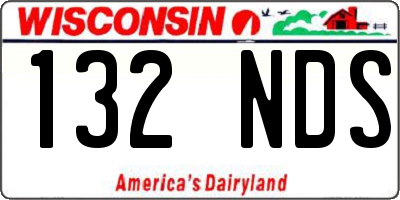 WISCONSIN

132 NDS

America's Dairyland